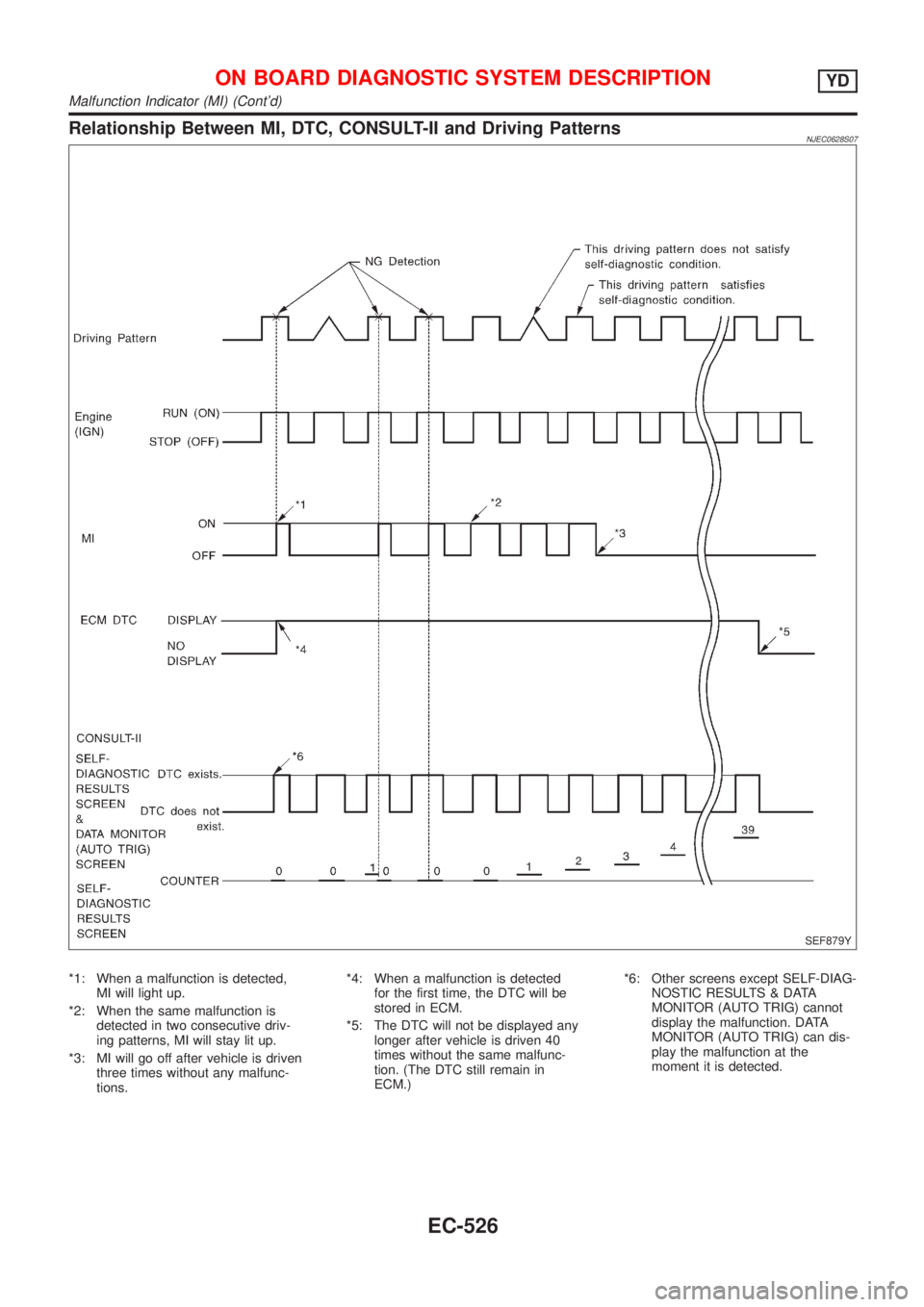 ON BOARD DIAGNOSTIC SYSTEM DESCRIPTION
YD
Malfunction Indicator (MI) (Cont'd)

Relationship Between MI, DTC, CONSULT-II and Driving Patterns
NJEC0628S07

NG Detection
This driving pattern does not satisfy self-diagnostic condition.
This driving pattern satisfies self-diagnostic condition.
Driving Pattern
Engine (IGN)
RUN (ON)
STOP (OFF)
MI
ON
OFF
*1
*2
*3
ECM DTC
DISPLAY
NO DISPLAY
*4
*5
CONSULT-II
SELF-DIAGNOSTIC RESULTS SCREEN & DATA MONITOR (AUTO TRIG) SCREEN
DTC exists.
DTC does not exist.
*6
SELF-DIAGNOSTIC RESULTS SCREEN
COUNTER
0 0 1 0 0 0 1 2 3 4 39
SEF879Y

*1: When a malfunction is detected, MI will light up.
*2: When the same malfunction is detected in two consecutive driving patterns, MI will stay lit up.
*3: MI will go off after vehicle is driven three times without any malfunctions.

*4: When a malfunction is detected for the first time, the DTC will be stored in ECM.
*5: The DTC will not be displayed any longer after vehicle is driven 40 times without the same malfunction. (The DTC still remain in ECM.)

*6: Other screens except SELF-DIAGNOSTIC RESULTS & DATA MONITOR (AUTO TRIG) cannot display the malfunction. DATA MONITOR (AUTO TRIG) can display the malfunction at the moment it is detected.

EC-526

carmanualsonline.info